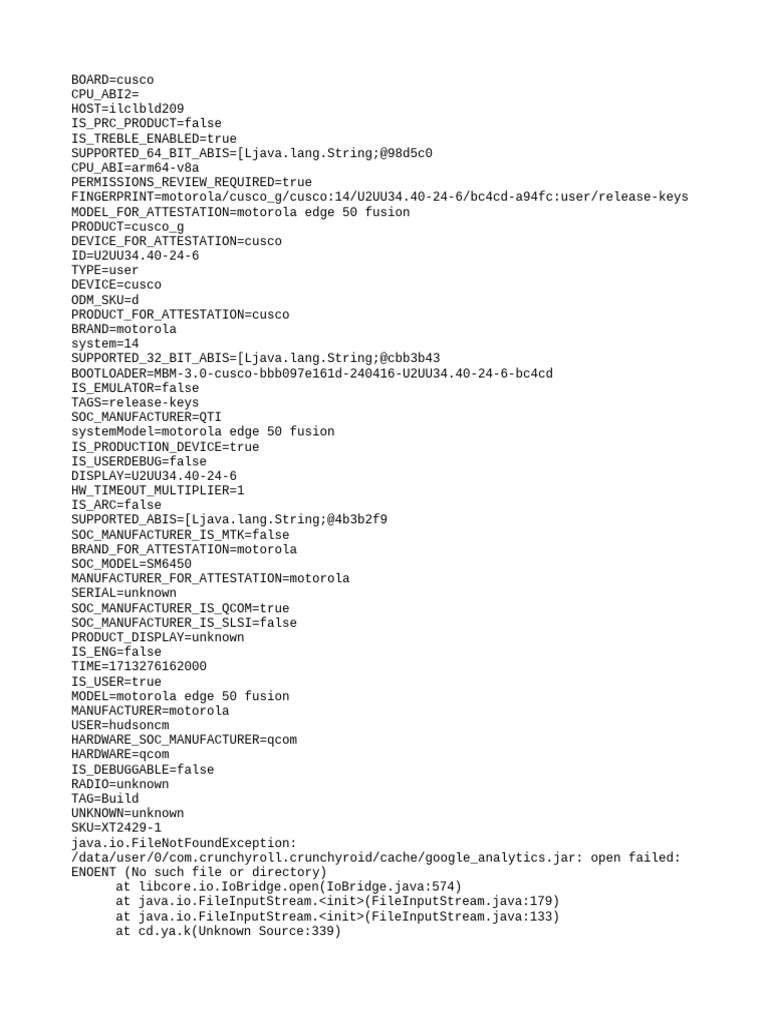 BOARD=cusco
CPU_ABI2=
HOST=ilclbld209
IS_PRC_PRODUCT=false
IS_TREBLE_ENABLED=true
SUPPORTED_64_BIT_ABIS=[Ljava.lang.String;@98d5c0
CPU_ABI=arm64-v8a
PERMISSIONS_REVIEW_REQUIRED=true
FINGERPRINT=motorola/cusco_g/cusco:14/U2UU34.40-24-6/bc4cd-a94fc:user/release-keys
MODEL_FOR_ATTESTATION=motorola edge 50 fusion
PRODUCT=cusco_g
DEVICE_FOR_ATTESTATION=cusco
ID=U2UU34.40-24-6
TYPE=user
DEVICE=cusco
ODM_SKU=d
PRODUCT_FOR_ATTESTATION=cusco
BRAND=motorola
system=14
SUPPORTED_32_BIT_ABIS=[Ljava.lang.String;@cbb3b43
BOOTLOADER=MBM-3.0-cusco-bbb097e161d-240416-U2UU34.40-24-6-bc4cd
IS_EMULATOR=false
TAGS=release-keys
SOC_MANUFACTURER=QTI
systemModel=motorola edge 50 fusion
IS_PRODUCTION_DEVICE=true
IS_USERDEBUG=false
DISPLAY=U2UU34.40-24-6
HW_TIMEOUT_MULTIPLIER=1
IS_ARC=false
SUPPORTED_ABIS=[Ljava.lang.String;@4b3b2f9
SOC_MANUFACTURER_IS_MTK=false
BRAND_FOR_ATTESTATION=motorola
SOC_MODEL=SM6450
MANUFACTURER_FOR_ATTESTATION=motorola
SERIAL=unknown
SOC_MANUFACTURER_IS_QCOM=true
SOC_MANUFACTURER_IS_SLSI=false
PRODUCT_DISPLAY=unknown
IS_ENG=false
TIME=1713276162000
IS_USER=true
MODEL=motorola edge 50 fusion
MANUFACTURER=motorola
USER=hudsoncm
HARDWARE_SOC_MANUFACTURER=qcom
HARDWARE=qcom
IS_DEBUGGABLE=false
RADIO=unknown
TAG=Build
UNKNOWN=unknown
SKU=XT2429-1
java.io.FileNotFoundException:
/data/user/0/com.crunchyroll.crunchyroid/cache/google_analytics.jar: open failed:
ENOENT (No such file or directory)
at libcore.io.IoBridge.open(IoBridge.java:574)
at java.io.FileInputStream.<init>(FileInputStream.java:179)
at java.io.FileInputStream.<init>(FileInputStream.java:133)
at cd.ya.k(Unknown Source:339)